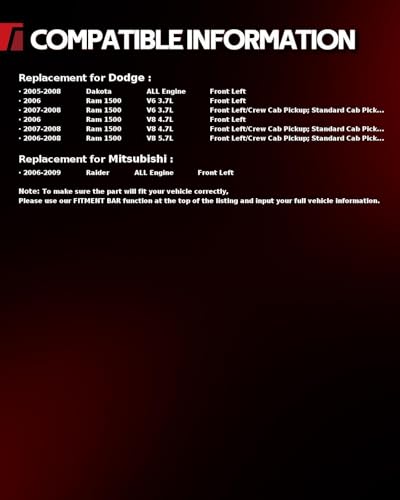 COMPATIBLE INFORMATION

Replacement for Dodge :

• 2005-2008 Dakota ALL Engine Front Left
• 2006 Ram 1500 V6 3.7L Front Left
• 2007-2008 Ram 1500 V6 3.7L Front Left/Crew Cab Pickup; Standard Cab Pick...
• 2006 Ram 1500 V8 4.7L Front Left
• 2007-2008 Ram 1500 V8 4.7L Front Left/Crew Cab Pickup; Standard Cab Pick...
• 2006-2008 Ram 1500 V8 5.7L Front Left/Crew Cab Pickup; Standard Cab Pick...

Replacement for Mitsubishi :

• 2006-2009 Raider ALL Engine Front Left

Note: To make sure the part will fit your vehicle correctly,
Please use our FITMENT BAR function at the top of the listing and input your full vehicle information.